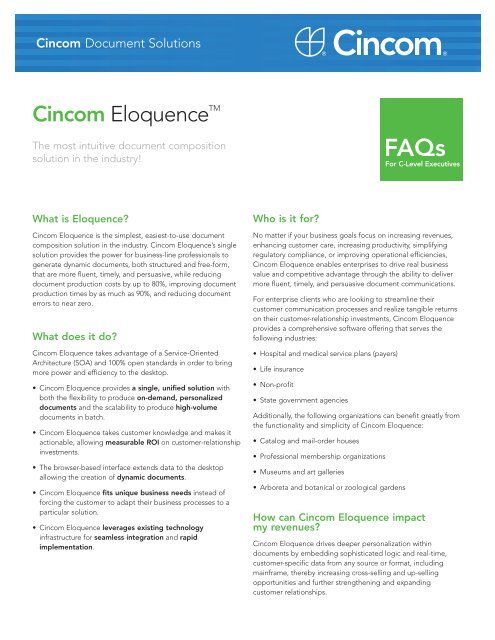 Cincom Document Solutions

Cincom®

Cincom Eloquence™

The most intuitive document composition solution in the industry!

FAQs
For C-Level Executives

What is Eloquence?

Cincom Eloquence is the simplest, easiest-to-use document composition solution in the industry. Cincom Eloquence's single solution provides the power for business-line professionals to generate dynamic documents, both structured and free-form, that are more fluent, timely, and persuasive, while reducing document production costs by up to 80%, improving document production times by as much as 90%, and reducing document errors to near zero.

What does it do?

Cincom Eloquence takes advantage of a Service-Oriented Architecture (SOA) and 100% open standards in order to bring more power and efficiency to the desktop.

• Cincom Eloquence provides a single, unified solution with both the flexibility to produce on-demand, personalized documents and the scalability to produce high-volume documents in batch.

• Cincom Eloquence takes customer knowledge and makes it actionable, allowing measurable ROI on customer-relationship investments.

• The browser-based interface extends data to the desktop allowing the creation of dynamic documents.

• Cincom Eloquence fits unique business needs instead of forcing the customer to adapt their business processes to a particular solution.

• Cincom Eloquence leverages existing technology infrastructure for seamless integration and rapid implementation.

Who is it for?

No matter if your business goals focus on increasing revenues, enhancing customer care, increasing productivity, simplifying regulatory compliance, or improving operational efficiencies, Cincom Eloquence enables enterprises to drive real business value and competitive advantage through the ability to deliver more fluent, timely, and persuasive document communications.

For enterprise clients who are looking to streamline their customer communication processes and realize tangible returns on their customer-relationship investments, Cincom Eloquence provides a comprehensive software offering that serves the following industries:

• Hospital and medical service plans (payers)

• Life insurance

• Non-profit

• State government agencies

Additionally, the following organizations can benefit greatly from the functionality and simplicity of Cincom Eloquence:

• Catalog and mail-order houses

• Professional membership organizations

• Museums and art galleries

• Arboreta and botanical or zoological gardens

How can Cincom Eloquence impact my revenues?

Cincom Eloquence drives deeper personalization within documents by embedding sophisticated logic and real-time, customer-specific data from any source or format, including mainframe, thereby increasing cross-selling and up-selling opportunities and further strengthening and expanding customer relationships.